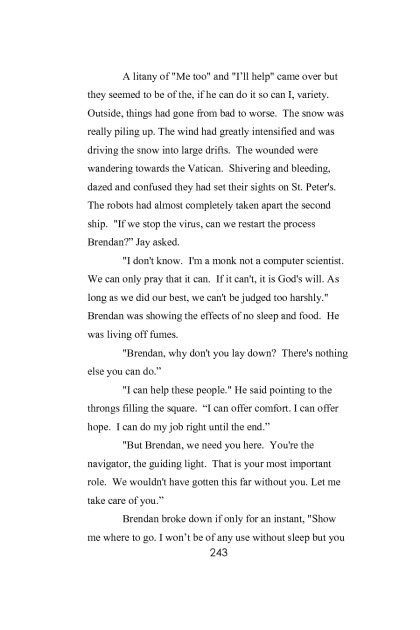 A litany of "Me too" and "I'll help" came over but they seemed to be of the, if he can do it so can I, variety. Outside, things had gone from bad to worse. The snow was really piling up. The wind had greatly intensified and was driving the snow into large drifts. The wounded were wandering towards the Vatican. Shivering and bleeding, dazed and confused they had set their sights on St. Peter's. The robots had almost completely taken apart the second ship. "If we stop the virus, can we restart the process Brendan?" Jay asked.

"I don't know. I'm a monk not a computer scientist. We can only pray that it can. If it can't, it is God's will. As long as we did our best, we can't be judged too harshly." Brendan was showing the effects of no sleep and food. He was living off fumes.

"Brendan, why don't you lay down? There's nothing else you can do."

"I can help these people." He said pointing to the throngs filling the square. "I can offer comfort. I can offer hope. I can do my job right until the end."

"But Brendan, we need you here. You're the navigator, the guiding light. That is your most important role. We wouldn't have gotten this far without you. Let me take care of you."

Brendan broke down if only for an instant, "Show me where to go. I won't be of any use without sleep but you

243